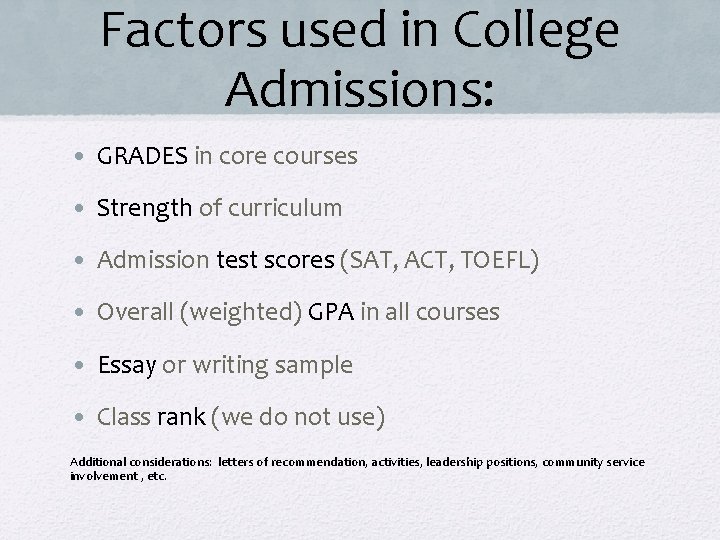 Factors used in College Admissions:

• GRADES in core courses

• Strength of curriculum

• Admission test scores (SAT, ACT, TOEFL)

• Overall (weighted) GPA in all courses

• Essay or writing sample

• Class rank (we do not use)

Additional considerations: letters of recommendation, activities, leadership positions, community service involvement , etc.